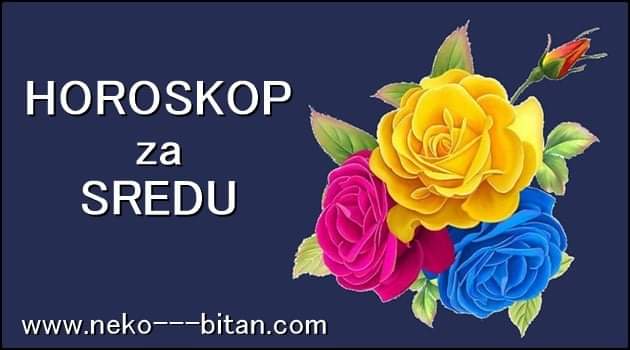 HOROSKOP
za
SREDU

www.neko---bitan.com